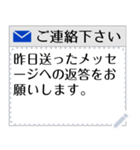 ご連絡下さい

昨日送ったメッセージへの返答をお願いします。